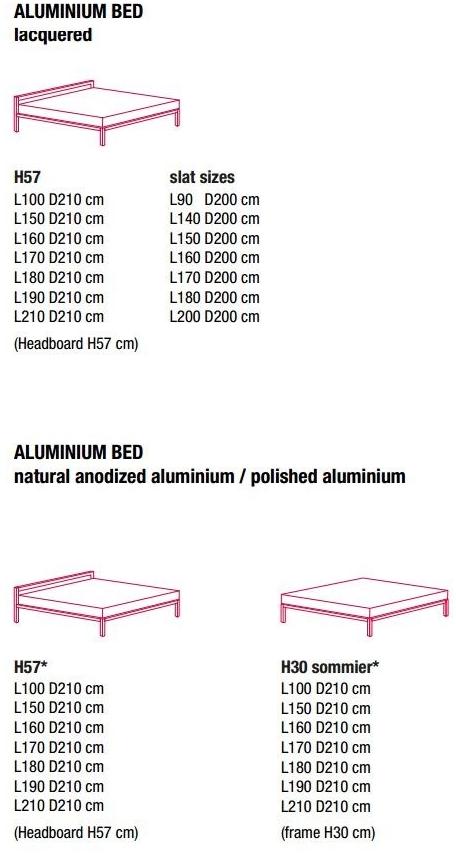 ALUMINIUM BED
lacquered

H57
L100 D210 cm
L150 D210 cm
L160 D210 cm
L170 D210 cm
L180 D210 cm
L190 D210 cm
L210 D210 cm
(Headboard H57 cm)

slat sizes
L90 D200 cm
L140 D200 cm
L150 D200 cm
L160 D200 cm
L170 D200 cm
L180 D200 cm
L200 D200 cm

ALUMINIUM BED
natural anodized aluminium / polished aluminium

H57*
L100 D210 cm
L150 D210 cm
L160 D210 cm
L170 D210 cm
L180 D210 cm
L190 D210 cm
L210 D210 cm
(Headboard H57 cm)

H30 sommier*
L100 D210 cm
L150 D210 cm
L160 D210 cm
L170 D210 cm
L180 D210 cm
L190 D210 cm
L210 D210 cm
(frame H30 cm)